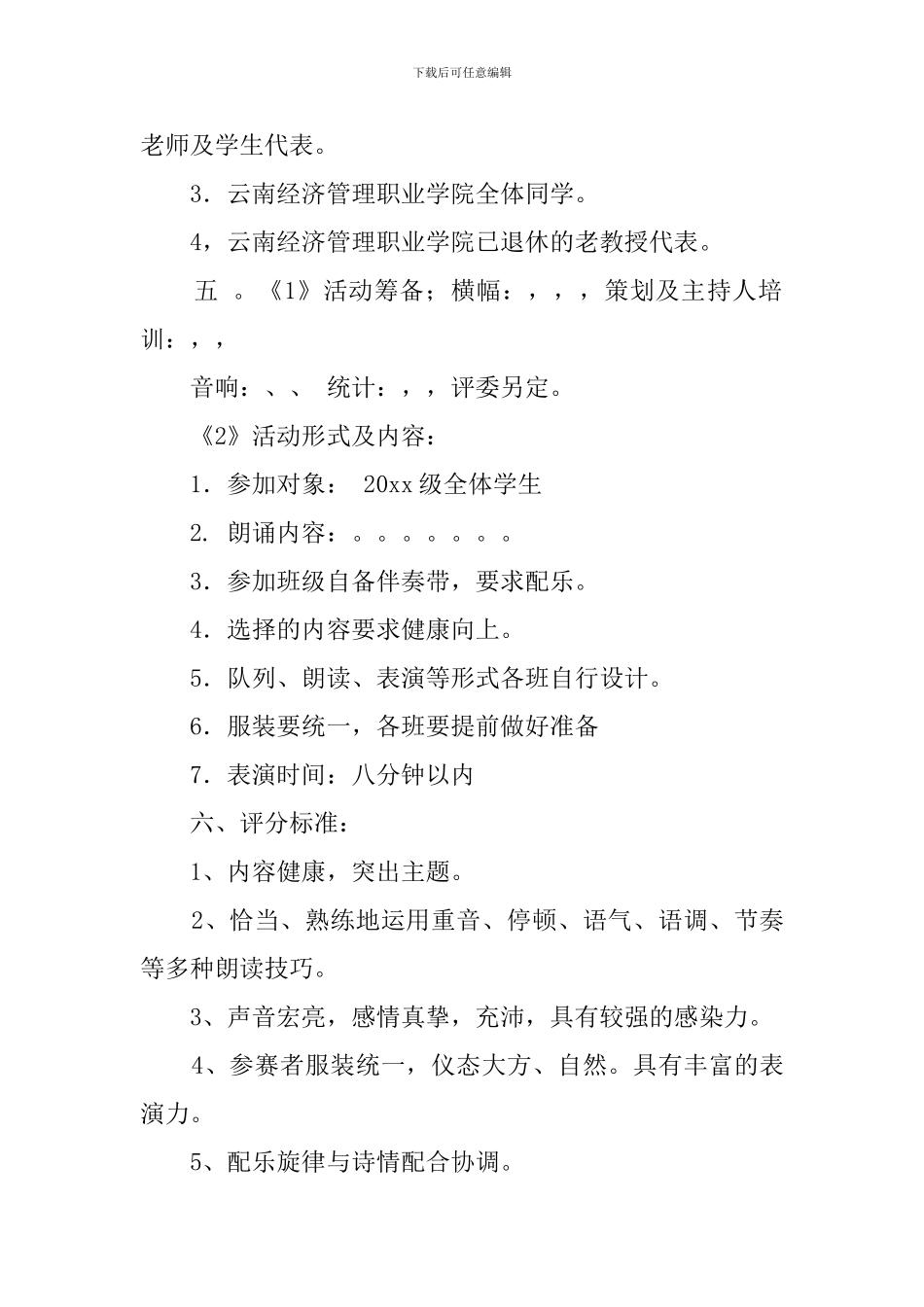 下载后可任意编辑

老师及学生代表。

3．云南经济管理职业学院全体同学。

4，云南经济管理职业学院已退休的老教授代表。

五 。《1》活动筹备；横幅：，，，策划及主持人培训：，，

音响：、、 统计：，，评委另定。

《2》活动形式及内容：

1．参加对象： 20xx 级全体学生

2. 朗诵内容：。。。。。。。

3．参加班级自备伴奏带，要求配乐。

4．选择的内容要求健康向上。

5．队列、朗读、表演等形式各班自行设计。

6．服装要统一，各班要提前做好准备

7．表演时间：八分钟以内

六、评分标准：

1、内容健康，突出主题。

2、恰当、熟练地运用重音、停顿、语气、语调、节奏等多种朗读技巧。

3、声音宏亮，感情真挚，充沛，具有较强的感染力。

4、参赛者服装统一，仪态大方、自然。具有丰富的表演力。

5、配乐旋律与诗情配合协调。